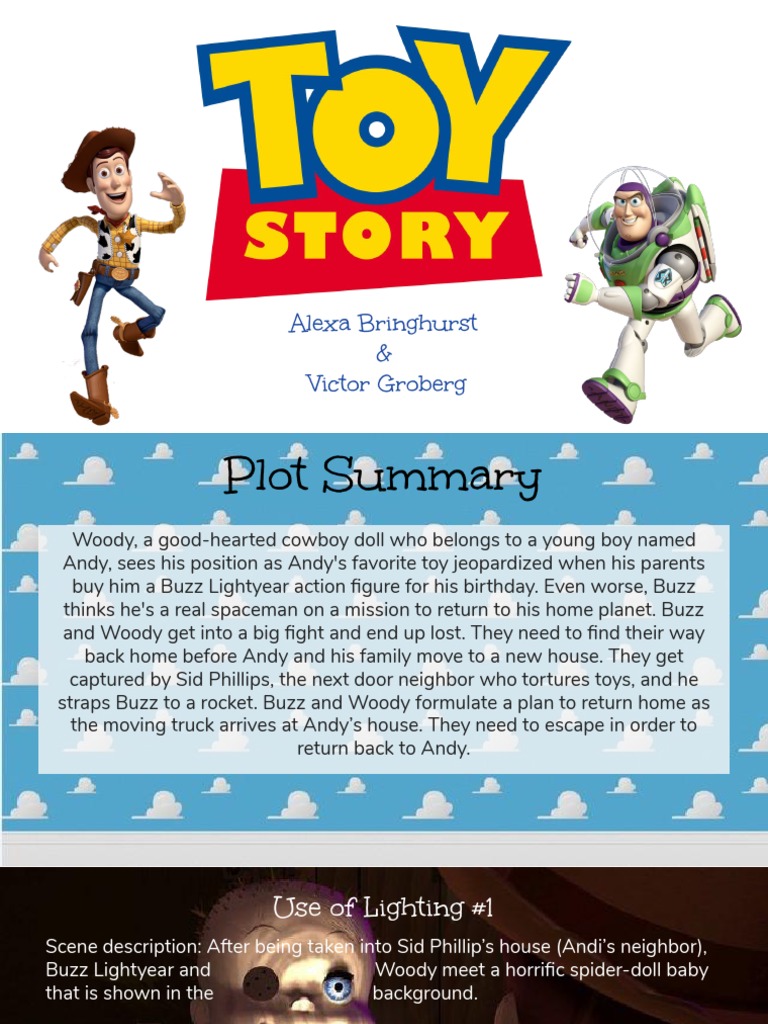 TOY STORY

Alexa Bringhurst
&
Victor Groberg

Plot Summary

Woody, a good-hearted cowboy doll who belongs to a young boy named Andy, sees his position as Andy's favorite toy jeopardized when his parents buy him a Buzz Lightyear action figure for his birthday. Even worse, Buzz thinks he's a real spaceman on a mission to return to his home planet. Buzz and Woody get into a big fight and end up lost. They need to find their way back home before Andy and his family move to a new house. They get captured by Sid Phillips, the next door neighbor who tortures toys, and he straps Buzz to a rocket. Buzz and Woody formulate a plan to return home as the moving truck arrives at Andy's house. They need to escape in order to return back to Andy.

Use of Lighting #1

Scene description: After being taken into Sid Phillip's house (Andi's neighbor), Buzz Lightyear and Woody meet a horrific spider-doll baby that is shown in the background.